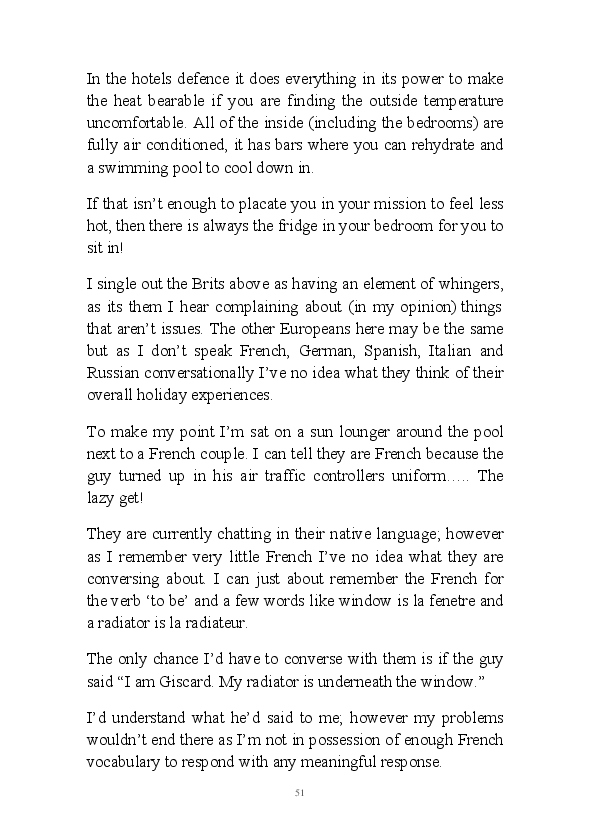 In the hotels defence it does everything in its power to make the heat bearable if you are finding the outside temperature uncomfortable. All of the inside (including the bedrooms) are fully air conditioned, it has bars where you can rehydrate and a swimming pool to cool down in.

If that isn't enough to placate you in your mission to feel less hot, then there is always the fridge in your bedroom for you to sit in!

I single out the Brits above as having an element of whingers, as its them I hear complaining about (in my opinion) things that aren't issues. The other Europeans here may be the same but as I don't speak French, German, Spanish, Italian and Russian conversationally I've no idea what they think of their overall holiday experiences.

To make my point I'm sat on a sun lounger around the pool next to a French couple. I can tell they are French because the guy turned up in his air traffic controllers uniform….. The lazy get!

They are currently chatting in their native language; however as I remember very little French I've no idea what they are conversing about. I can just about remember the French for the verb 'to be' and a few words like window is la fenetre and a radiator is la radiateur.

The only chance I'd have to converse with them is if the guy said "I am Giscard. My radiator is underneath the window."

I'd understand what he'd said to me; however my problems wouldn't end there as I'm not in possession of enough French vocabulary to respond with any meaningful response.

51